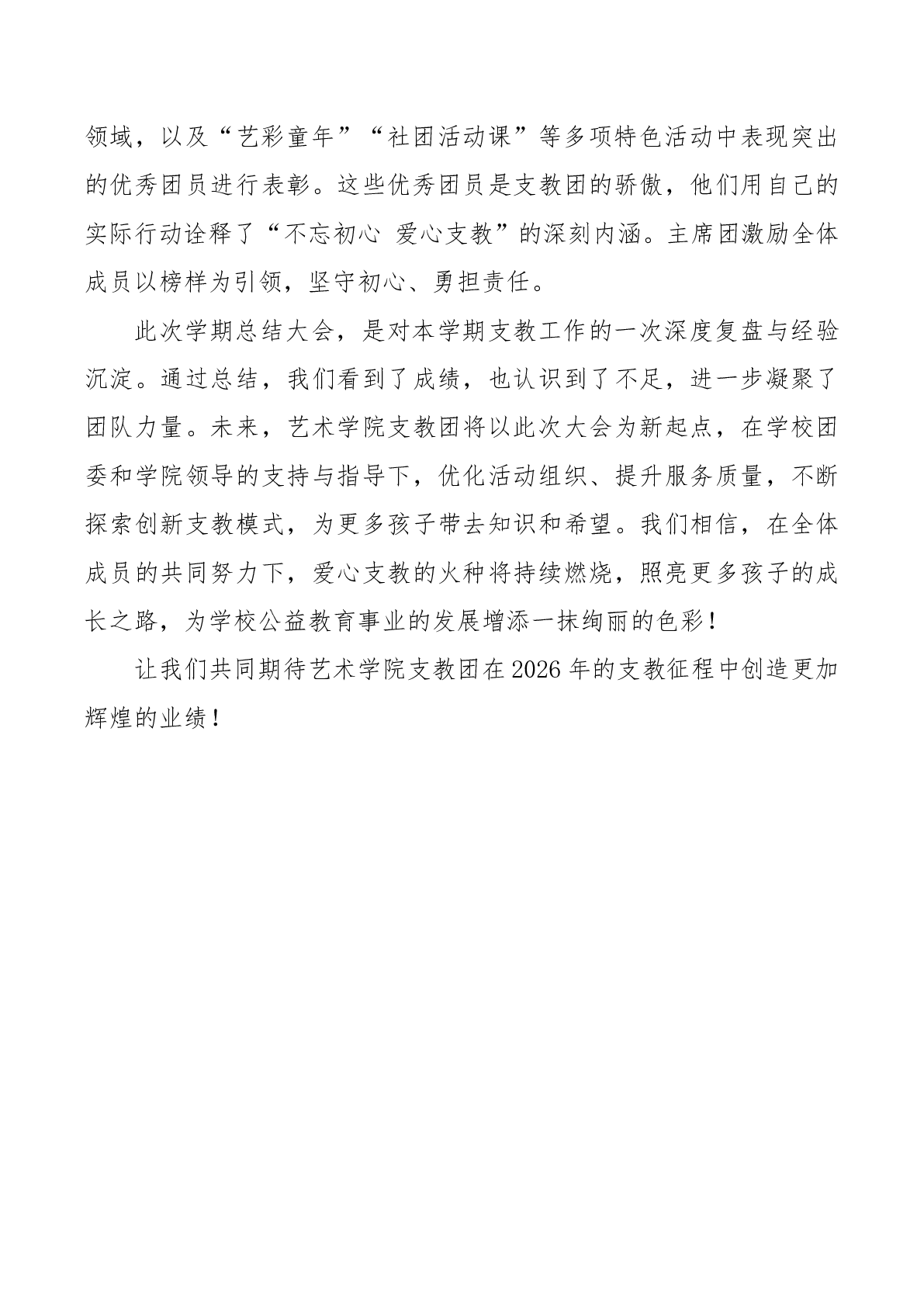 领域，以及“艺彩童年”“社团活动课”等多项特色活动中表现突出的优秀团员进行表彰。这些优秀团员是支教团的骄傲，他们用自己的实际行动诠释了“不忘初心 爱心支教”的深刻内涵。主席团激励全体成员以榜样为引领，坚守初心、勇担责任。

此次学期总结大会，是对本学期支教工作的一次深度复盘与经验沉淀。通过总结，我们看到了成绩，也认识到了不足，进一步凝聚了团队力量。未来，艺术学院支教团将以此次大会为新起点，在学校团委和学院领导的支持与指导下，优化活动组织、提升服务质量，不断探索创新支教模式，为更多孩子带去知识和希望。我们相信，在全体成员的共同努力下，爱心支教的火种将持续燃烧，照亮更多孩子的成长之路，为学校公益教育事业的发展增添一抹绚丽的色彩！

让我们共同期待艺术学院支教团在2026年的支教征程中创造更加辉煌的业绩！